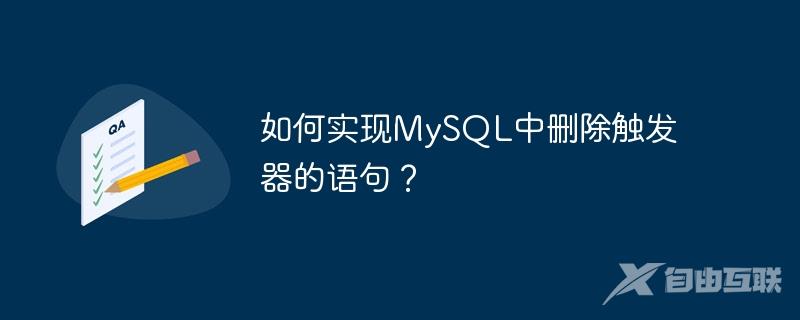 QA

如何实现MySQL中删除触发器的语句？

自由互联